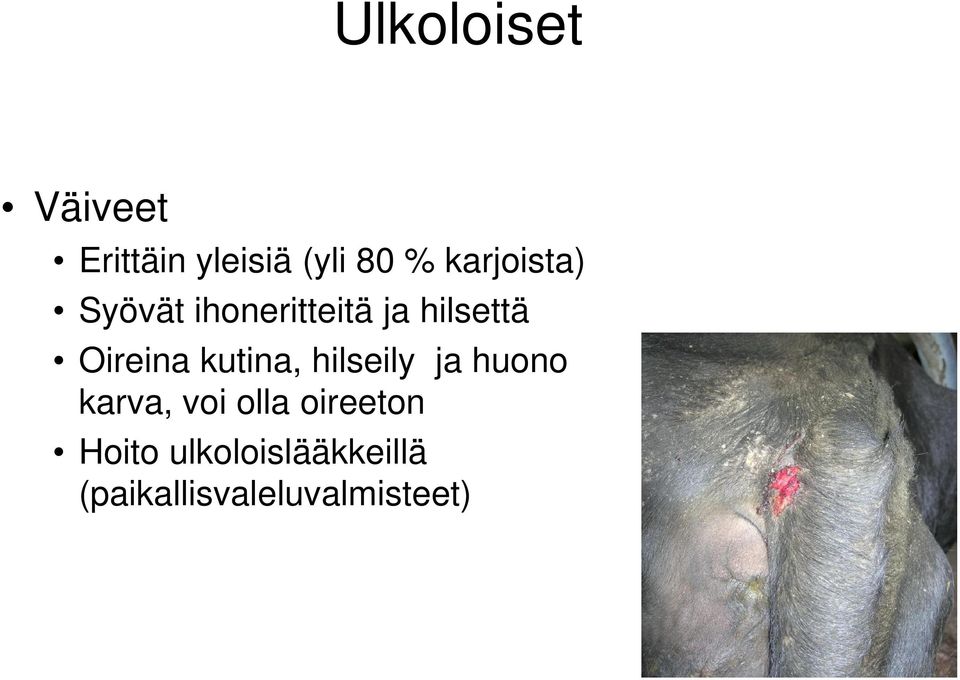 Ulkoloiset

• Väiveet
  • Erittäin yleisiä (yli 80 % karjoista)
  • Syövät ihoneritteitä ja hilsettä
  • Oireina kutina, hilseily ja huono karva, voi olla oireeton
  • Hoito ulkoloislääkkeillä (paikallisvaleluvalmisteet)